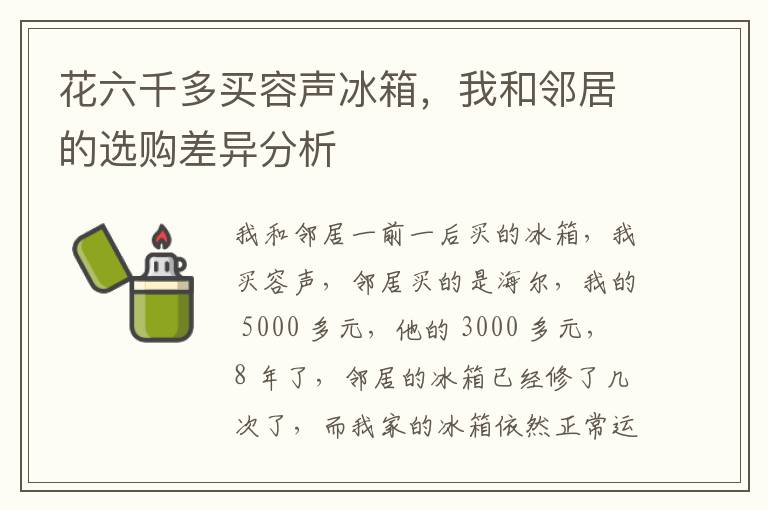 花六千多买容声冰箱，我和邻居的选购差异分析

我和邻居一前一后买的冰箱，我买容声，邻居买的是海尔，我的 5000 多元，他的 3000 多元，8 年了，邻居的冰箱已经修了几次了，而我家的冰箱依然正常运